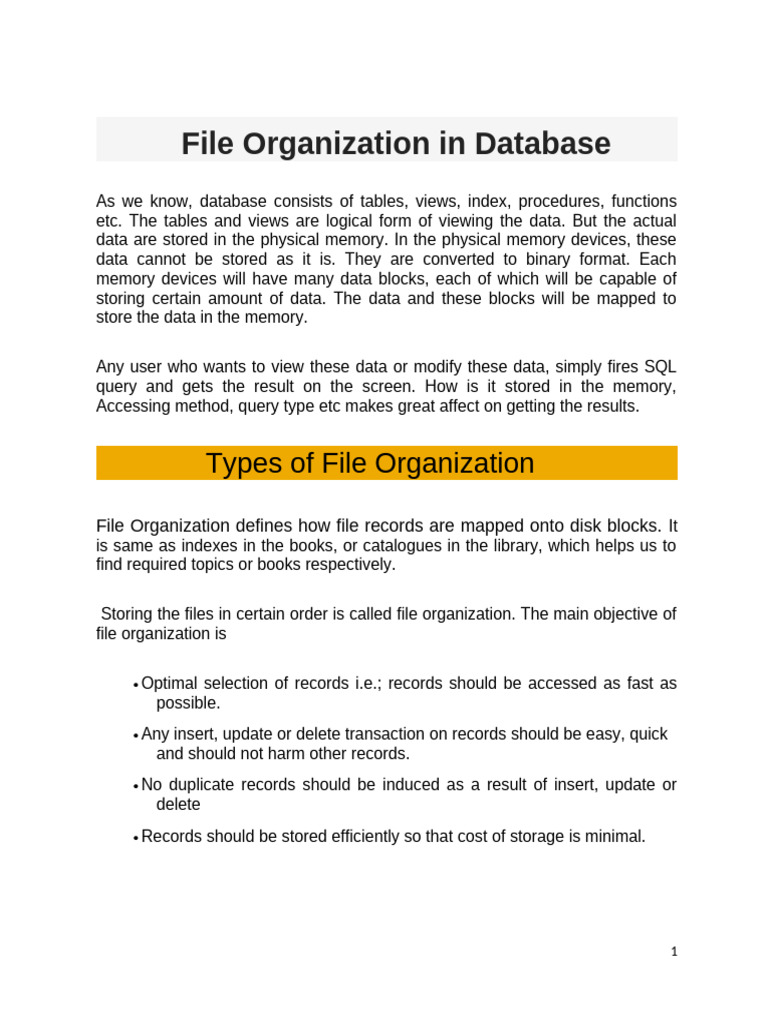 File Organization in Database

As we know, database consists of tables, views, index, procedures, functions etc. The tables and views are logical form of viewing the data. But the actual data are stored in the physical memory. In the physical memory devices, these data cannot be stored as it is. They are converted to binary format. Each memory devices will have many data blocks, each of which will be capable of storing certain amount of data. The data and these blocks will be mapped to store the data in the memory.

Any user who wants to view these data or modify these data, simply fires SQL query and gets the result on the screen. How is it stored in the memory, Accessing method, query type etc makes great affect on getting the results.

Types of File Organization

File Organization defines how file records are mapped onto disk blocks. It is same as indexes in the books, or catalogues in the library, which helps us to find required topics or books respectively.

Storing the files in certain order is called file organization. The main objective of file organization is

• Optimal selection of records i.e.; records should be accessed as fast as possible.

• Any insert, update or delete transaction on records should be easy, quick and should not harm other records.

• No duplicate records should be induced as a result of insert, update or delete

• Records should be stored efficiently so that cost of storage is minimal.

1